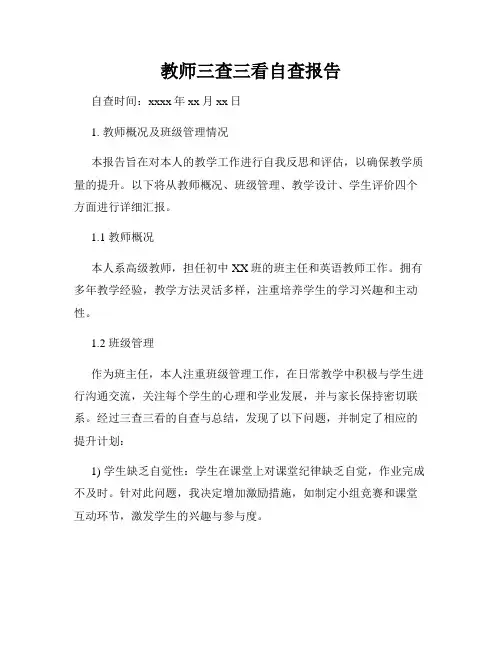 教师三查三看自查报告

自查时间：xxxx 年 xx 月 xx 日

1. 教师概况及班级管理情况

本报告旨在对本人的教学工作进行自我反思和评估，以确保教学质量的提升。以下将从教师概况、班级管理、教学设计、学生评价四个方面进行详细汇报。

1.1 教师概况

本人系高级教师，担任初中 XX 班的班主任和英语教师工作。拥有多年教学经验，教学方法灵活多样，注重培养学生的学习兴趣和主动性。

1.2 班级管理

作为班主任，本人注重班级管理工作，在日常教学中积极与学生进行沟通交流，关注每个学生的心理和学业发展，并与家长保持密切联系。经过三查三看的自查与总结，发现了以下问题，并制定了相应的提升计划：

1) 学生缺乏自觉性：学生在课堂上对课堂纪律缺乏自觉，作业完成不及时。针对此问题，我决定增加激励措施，如制定小组竞赛和课堂互动环节，激发学生的兴趣与参与度。